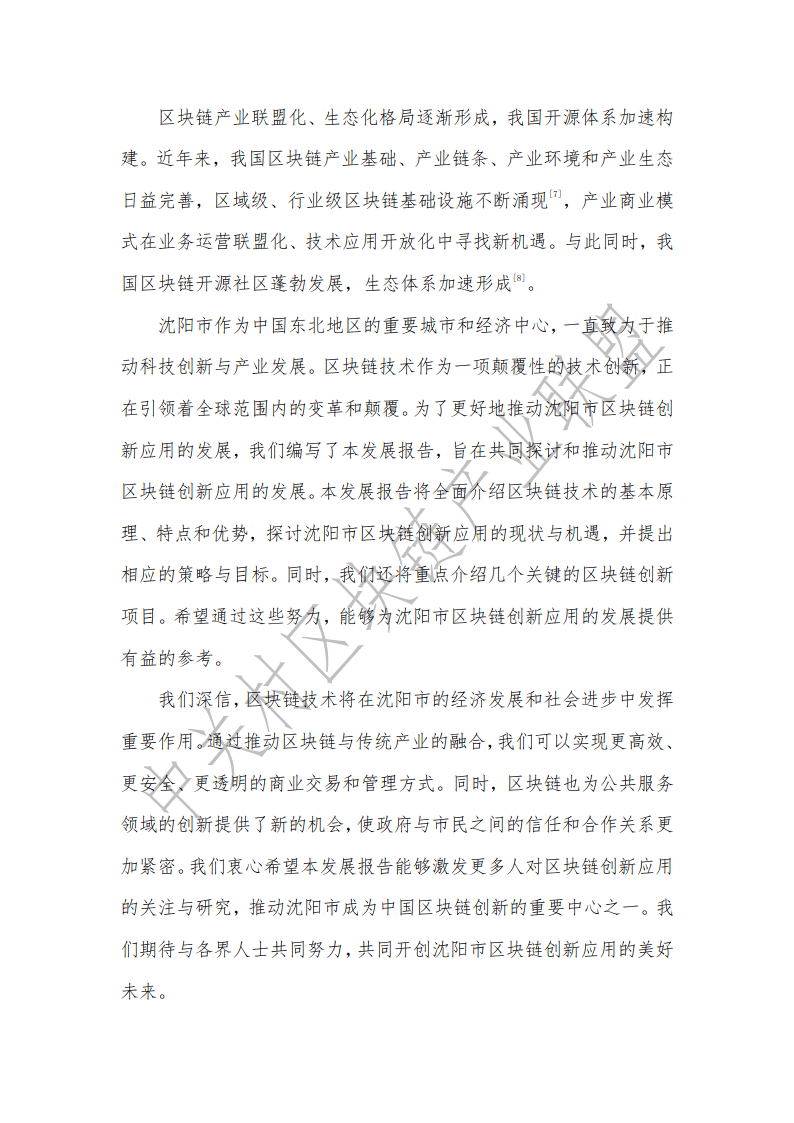 区块链产业联盟化、生态化格局逐渐形成，我国开源体系加速构建。近年来，我国区块链产业基础、产业链条、产业环境和产业生态日益完善，区域级、行业级区块链基础设施不断涌现$^{[7]}$，产业商业模式在业务运营联盟化、技术应用开放化中寻找新机遇。与此同时，我国区块链开源社区蓬勃发展，生态体系加速形成$^{[8]}$。

沈阳市作为中国东北地区的重要城市和经济中心，一直致力于推动科技创新与产业发展。区块链技术作为一项颠覆性的技术创新，正在引领着全球范围内的变革和颠覆。为了更好地推动沈阳市区块链创新应用的发展，我们编写了本发展报告，旨在共同探讨和推动沈阳市区块链创新应用的发展。本发展报告将全面介绍区块链技术的基本原理、特点和优势，探讨沈阳市区块链创新应用的现状与机遇，并提出相应的策略与目标。同时，我们还将重点介绍几个关键的区块链创新项目。希望通过这些努力，能够为沈阳市区块链创新应用的发展提供有益的参考。

我们深信，区块链技术将在沈阳市的经济发展和社会进步中发挥重要作用。通过推动区块链与传统产业的融合，我们可以实现更高效、更安全、更透明的商业交易和管理方式。同时，区块链也为公共服务领域的创新提供了新的机会，使政府与市民之间的信任和合作关系更加紧密。我们衷心希望本发展报告能够激发更多人对区块链创新应用的关注与研究，推动沈阳市成为中国区块链创新的重要中心之一。我们期待与各界人士共同努力，共同开创沈阳市区块链创新应用的美好未来。

中关村区块链产业联盟